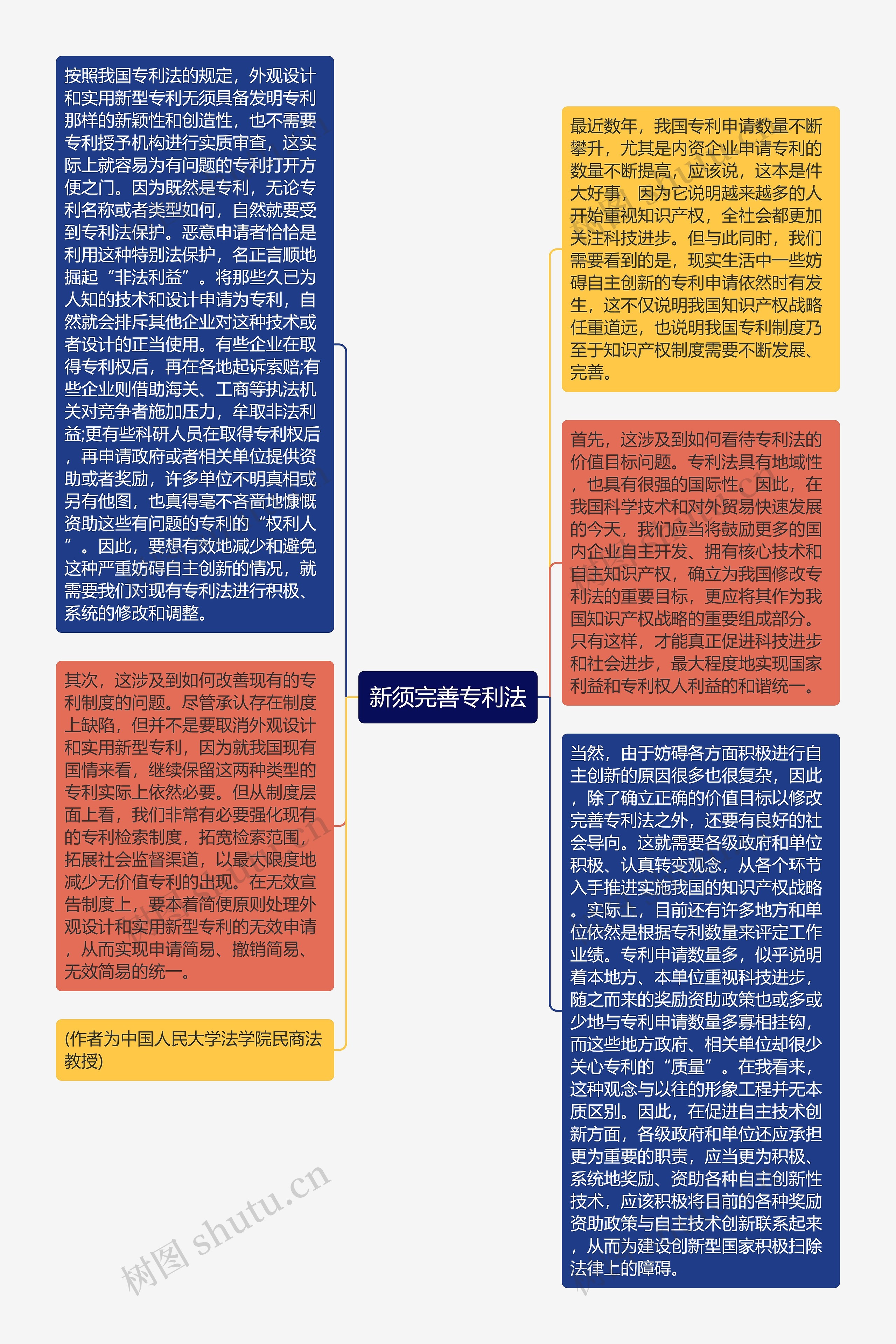 新须完善专利法

按照我国专利法的规定，外观设计和实用新型专利无须具备发明专利那样的新颖性和创造性，也不需要专利授予机构进行实质审查，这实际上就容易为有问题的专利打开方便之门。因为既然是专利，无论专利名称或者类型如何，自然就要受到专利法保护。恶意申请者恰恰是利用这种特别法保护，名正言顺地掘起“非法利益”。将那些久已为人知的技术和设计申请为专利，自然就会排斥其他企业对这种技术或者设计的正当使用。有些企业在取得专利权后，再在各地起诉索赔;有些企业则借助海关、工商等执法机关对竞争者施加压力，牟取非法利益;更有些科研人员在取得专利权后，再申请政府或者相关单位提供资助或者奖励，许多单位不明真相或另有他图，也真得毫不吝啬地慷慨资助这些有问题的专利的“权利人”。因此，要想有效地减少和避免这种严重妨碍自主创新的情况，就需要我们对现有专利法进行积极、系统的修改和调整。

其次，这涉及到如何改善现有的专利制度的问题。尽管承认存在制度上缺陷，但并不是要取消外观设计和实用新型专利，因为就我国现有国情来看，继续保留这两种类型的专利实际上依然必要。但从制度层面上看，我们非常有必要强化现有的专利检索制度，拓宽检索范围，拓展社会监督渠道，以最大限度地减少无价值专利的出现。在无效宣告制度上，要本着简便原则处理外观设计和实用新型专利的无效申请，从而实现申请简易、撤销简易、无效简易的统一。

(作者为中国人民大学法学院民商法教授)

最近数年，我国专利申请数量不断攀升，尤其是内资企业申请专利的数量不断提高，应该说，这本是件大好事，因为它说明越来越多的人开始重视知识产权，全社会都更加关注科技进步。但与此同时，我们需要看到的是，现实生活中一些妨碍自主创新的专利申请依然时有发生，这不仅说明我国知识产权战略任重道远，也说明我国专利制度乃至于知识产权制度需要不断发展、完善。

首先，这涉及到如何看待专利法的价值目标问题。专利法具有地域性，也具有很强的国际性。因此，在我国科学技术和对外贸易快速发展的今天，我们应当将鼓励更多的国内企业自主开发、拥有核心技术和自主知识产权，确立为我国修改专利法的重要目标，更应将其作为我国知识产权战略的重要组成部分。只有这样，才能真正促进科技进步和社会进步，最大程度地实现国家利益和专利权人利益的和谐统一。

当然，由于妨碍各方面积极进行自主创新的原因很多也很复杂，因此，除了确立正确的价值目标以修改完善专利法之外，还要有良好的社会导向。这就需要各级政府和单位积极、认真转变观念，从各个环节入手推进实施我国的知识产权战略。实际上，目前还有许多地方和单位依然是根据专利数量来评定工作业绩。专利申请数量多，似乎说明着本地方、本单位重视科技进步，随之而来的奖励资助政策也或多或少地与专利申请数量多寡相挂钩，而这些地方政府、相关单位却很少关心专利的“质量”。在我看来，这种观念与以往的形象工程并无本质区别。因此，在促进自主技术创新方面，各级政府和单位还应承担更为重要的职责，应当更为积极、系统地奖励、资助各种自主创新性技术，应该积极将目前的各种奖励资助政策与自主技术创新联系起来，从而为建设创新型国家积极扫除法律上的障碍。

树图 shutu.cn